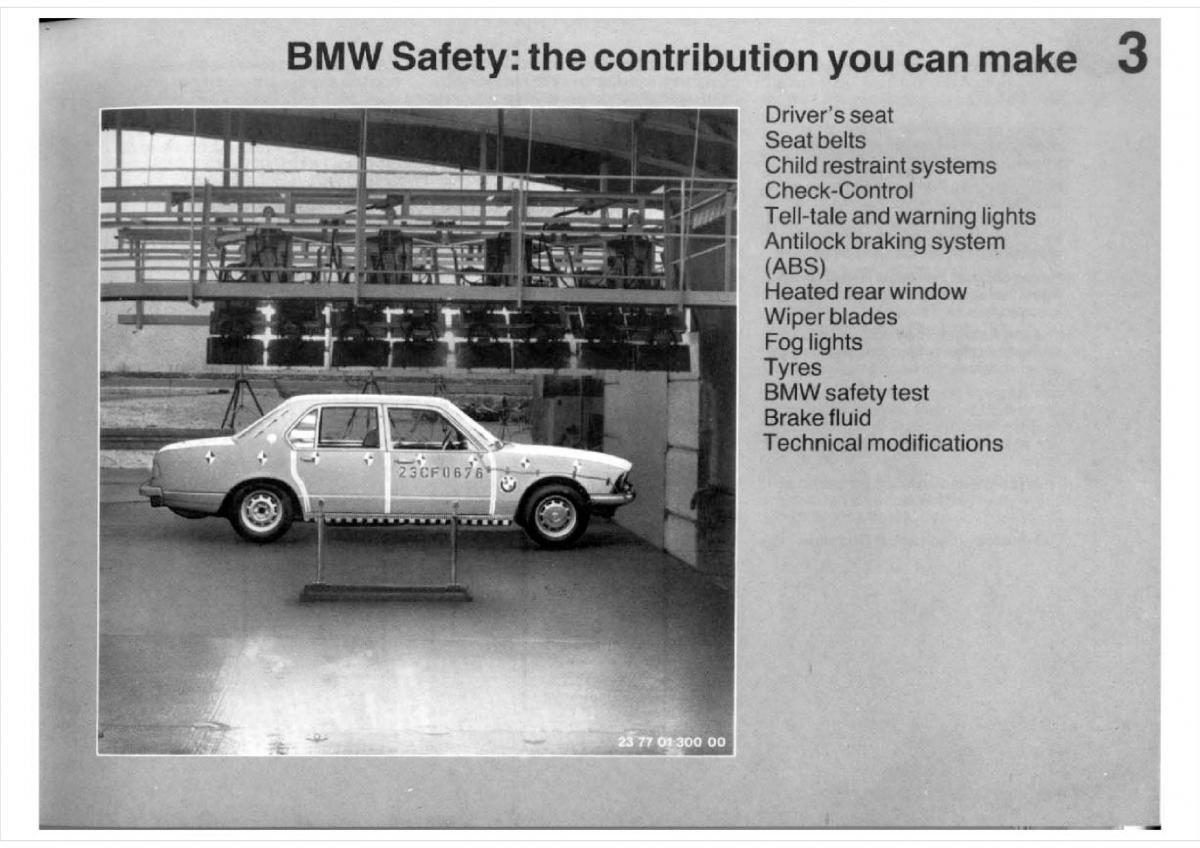 BMW Safety: the contribution you can make 3

23CF0676

23 77 01 300 00

Driver's seat
Seat belts
Child restraint systems
Check-Control
Tell-tale and warning lights
Antilock braking system (ABS)
Heated rear window
Wiper blades
Fog lights
Tyres
BMW safety test
Brake fluid
Technical modifications